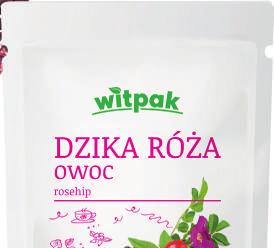 witpak

DZIKA RÓŻA
OWOC
rosehip